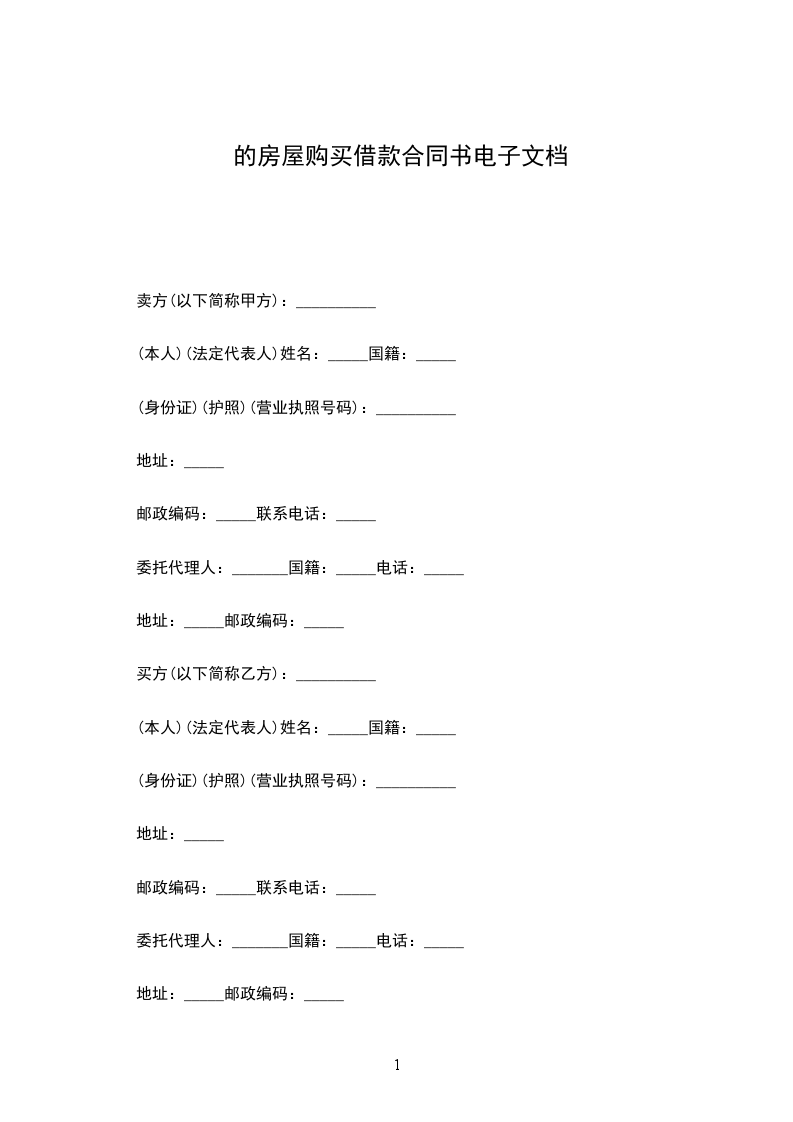 的房屋购买借款合同书电子文档

卖方(以下简称甲方)：__________

(本人)(法定代表人)姓名：_____国籍：_____

(身份证)(护照)(营业执照号码)：__________

地址：_____

邮政编码：_____联系电话：_____

委托代理人：_______国籍：_____电话：_____

地址：_____邮政编码：_____

买方(以下简称乙方)：__________

(本人)(法定代表人)姓名：_____国籍：_____

(身份证)(护照)(营业执照号码)：__________

地址：_____

邮政编码：_____联系电话：_____

委托代理人：_______国籍：_____电话：_____

地址：_____邮政编码：_____

1